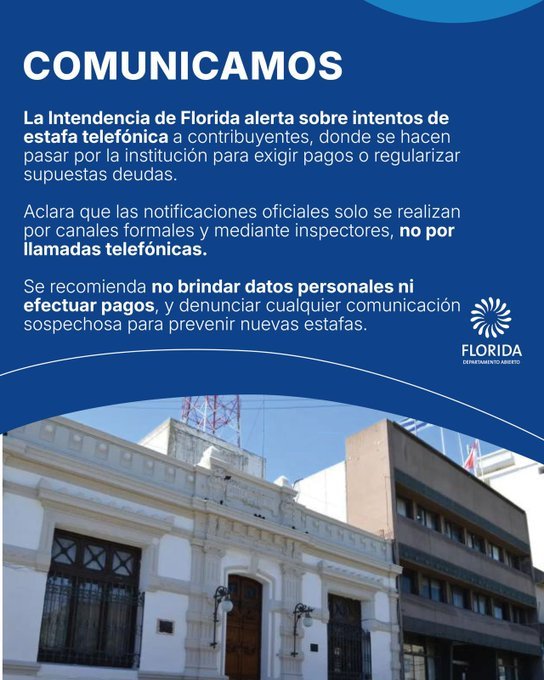 COMUNICAMOS

La Intendencia de Florida alerta sobre intentos de estafa telefónica a contribuyentes, donde se hacen pasar por la institución para exigir pagos o regularizar supuestas deudas.

Aclara que las notificaciones oficiales solo se realizan por canales formales y mediante inspectores, no por llamadas telefónicas.

Se recomienda no brindar datos personales ni efectuar pagos, y denunciar cualquier comunicación sospechosa para prevenir nuevas estafas.

FLORIDA
DEPARTAMENTO ABIERTO